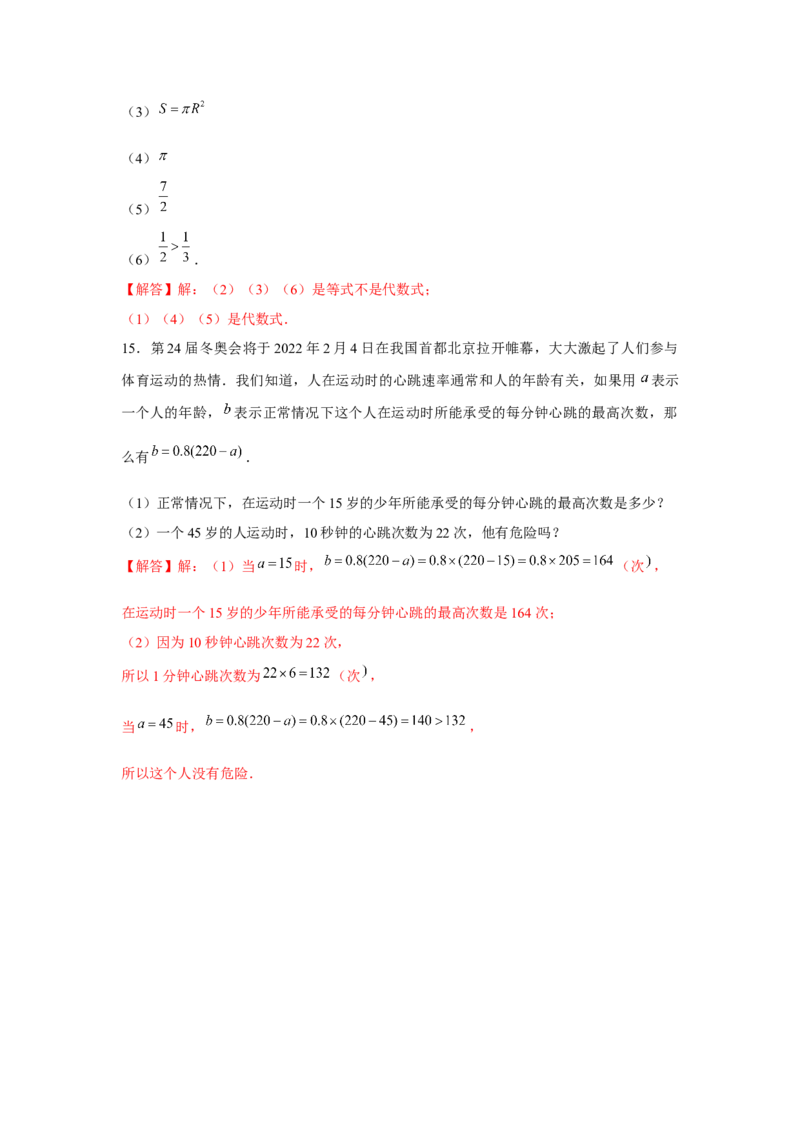 （3）$S=\pi R^2$

（4）$\pi$

（5）$\frac{7}{2}$

（6）$\frac{1}{2}>\frac{1}{3}$.

【解答】解：（2）（3）（6）是等式不是代数式；

（1）（4）（5）是代数式.

15．第24届冬奥会将于2022年2月4日在我国首都北京拉开帷幕，大大激起了人们参与体育运动的热情．我们知道，人在运动时的心跳速率通常和人的年龄有关，如果用$a$表示一个人的年龄，$b$表示正常情况下这个人在运动时所能承受的每分钟心跳的最高次数，那么有$b=0.8(220-a)$.

（1）正常情况下，在运动时一个15岁的少年所能承受的每分钟心跳的最高次数是多少？

（2）一个45岁的人运动时，10秒钟的心跳次数为22次，他有危险吗？

【解答】解：（1）当$a=15$时，$b=0.8(220-a)=0.8\times(220-15)=0.8\times205=164$（次），

在运动时一个15岁的少年所能承受的每分钟心跳的最高次数是164次；

（2）因为10秒钟心跳次数为22次，

所以1分钟心跳次数为$22\times6=132$（次），

当$a=45$时，$b=0.8(220-a)=0.8\times(220-45)=140>132$，

所以这个人没有危险.